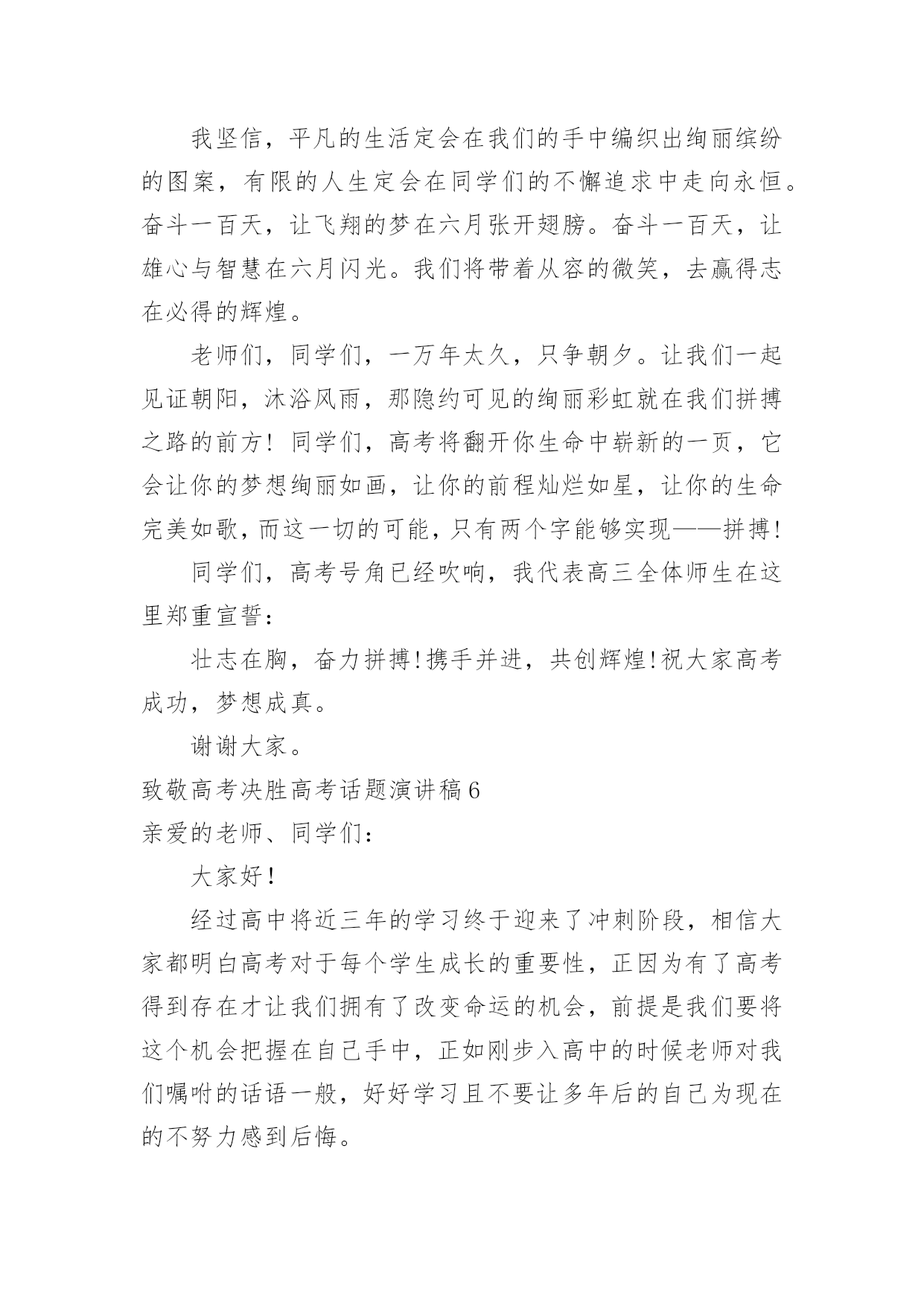 我坚信，平凡的生活定会在我们的手中编织出绚丽缤纷的图案，有限的人生定会在同学们的不懈追求中走向永恒。奋斗一百天，让飞翔的梦在六月张开翅膀。奋斗一百天，让雄心与智慧在六月闪光。我们将带着从容的微笑，去赢得志在必得的辉煌。

老师们，同学们，一万年太久，只争朝夕。让我们一起见证朝阳，沐浴风雨，那隐约可见的绚丽彩虹就在我们拼搏之路的前方！同学们，高考将翻开你生命中崭新的一页，它会让你的梦想绚丽如画，让你的前程灿烂如星，让你的生命完美如歌，而这一切的可能，只有两个字能够实现——拼搏！

同学们，高考号角已经吹响，我代表高三全体师生在这里郑重宣誓：

壮志在胸，奋力拼搏！携手并进，共创辉煌！祝大家高考成功，梦想成真。

谢谢大家。

致敬高考决胜高考话题演讲稿6

亲爱的老师、同学们：

大家好！

经过高中将近三年的学习终于迎来了冲刺阶段，相信大家都明白高考对于每个学生成长的重要性，正因为有了高考得到存在才让我们拥有了改变命运的机会，前提是我们要将这个机会把握在自己手中，正如刚步入高中的时候老师对我们嘱咐的话语一般，好好学习且不要让多年后的自己为现在的不努力感到后悔。